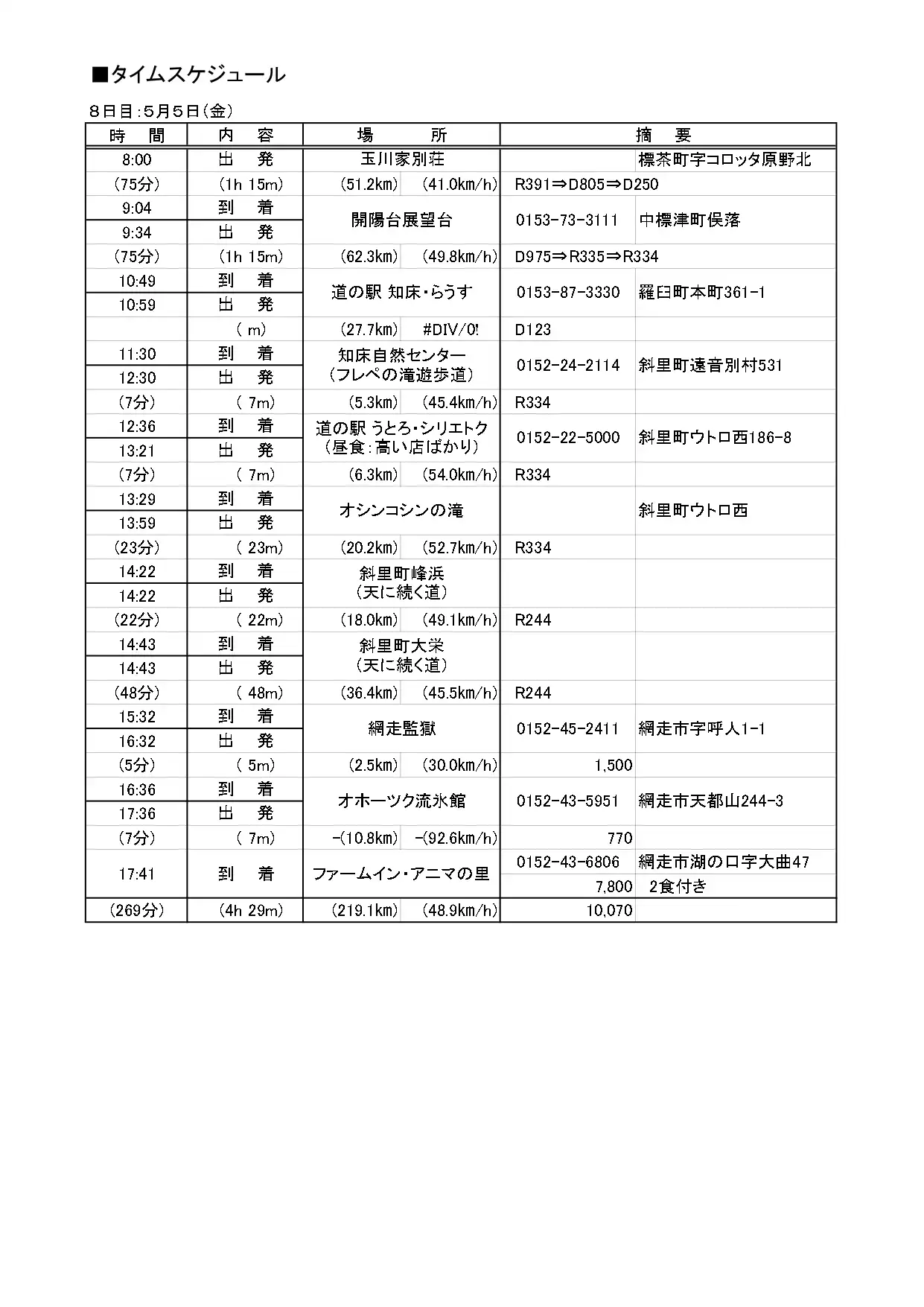 ■タイムスケジュール

8日目：5月5日(金)

| 時　間 | 内　容 | 場　所 | | 摘　要 | |
|---|---|---|---|---|---|
| 8:00 | 出　発 | 玉川家別荘 | | | 標茶町字コロッタ原野北 |
| (75分) | (1h 15m) | (51.2km) | (41.0km/h) | R391⇒D805⇒D250 | |
| 9:04 | 到　着 | 開陽台展望台 | | 0153-73-3111 | 中標津町俣落 |
| 9:34 | 出　発 | | | | |
| (75分) | (1h 15m) | (62.3km) | (49.8km/h) | D975⇒R335⇒R334 | |
| 10:49 | 到　着 | 道の駅 知床・らうす | | 0153-87-3330 | 羅臼町本町361-1 |
| 10:59 | 出　発 | | | | |
| | ( m) | (27.7km) | #DIV/0! | D123 | |
| 11:30 | 到　着 | 知床自然センター (フレペの滝遊歩道) | | 0152-24-2114 | 斜里町遠音別村531 |
| 12:30 | 出　発 | | | | |
| (7分) | ( 7m) | (5.3km) | (45.4km/h) | R334 | |
| 12:36 | 到　着 | 道の駅 うとろ・シリエトク (昼食：高い店ばかり) | | 0152-22-5000 | 斜里町ウトロ西186-8 |
| 13:21 | 出　発 | | | | |
| (7分) | ( 7m) | (6.3km) | (54.0km/h) | R334 | |
| 13:29 | 到　着 | オシンコシンの滝 | | | 斜里町ウトロ西 |
| 13:59 | 出　発 | | | | |
| (23分) | ( 23m) | (20.2km) | (52.7km/h) | R334 | |
| 14:22 | 到　着 | 斜里町峰浜 (天に続く道) | | | |
| 14:22 | 出　発 | | | | |
| (22分) | ( 22m) | (18.0km) | (49.1km/h) | R244 | |
| 14:43 | 到　着 | 斜里町大栄 (天に続く道) | | | |
| 14:43 | 出　発 | | | | |
| (48分) | ( 48m) | (36.4km) | (45.5km/h) | R244 | |
| 15:32 | 到　着 | 網走監獄 | | 0152-45-2411 | 網走市字呼人1-1 |
| 16:32 | 出　発 | | | | |
| (5分) | ( 5m) | (2.5km) | (30.0km/h) | 1,500 | |
| 16:36 | 到　着 | オホーツク流氷館 | | 0152-43-5951 | 網走市天都山244-3 |
| 17:36 | 出　発 | | | | |
| (7分) | ( 7m) | -(10.8km) | -(92.6km/h) | 770 | |
| 17:41 | 到　着 | ファームイン・アニマの里 | | 0152-43-6806 | 網走市湖の口字大曲47 |
| | | | | 7,800 | 2食付き |
| (269分) | (4h 29m) | (219.1km) | (48.9km/h) | 10,070 | |